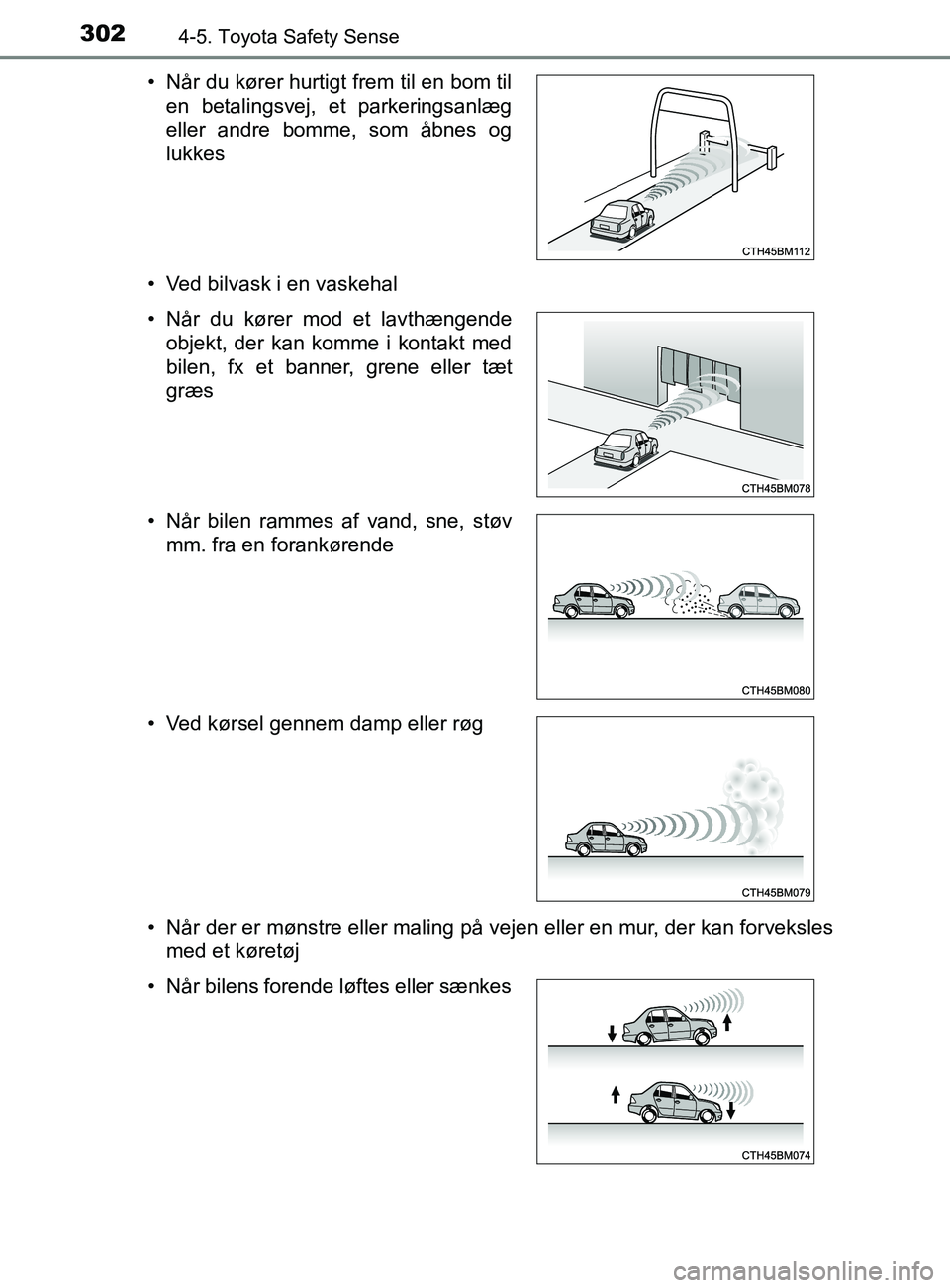 302 4-5. Toyota Safety Sense

• Når du kører hurtigt frem til en bom til en betalingsvej, et parkeringsanlæg eller andre bomme, som åbnes og lukkes

CTH45BM112

• Ved bilvask i en vaskehal

• Når du kører mod et lavthængende objekt, der kan komme i kontakt med bilen, fx et banner, grene eller tæt græs

CTH45BM078

• Når bilen rammes af vand, sne, støv mm. fra en forankørende

CTH45BM080

• Ved kørsel gennem damp eller røg

CTH45BM079

• Når der er mønstre eller maling på vejen eller en mur, der kan forveksles med et køretøj

• Når bilens forende løftes eller sænkes

CTH45BM074

carmanualsonline.info